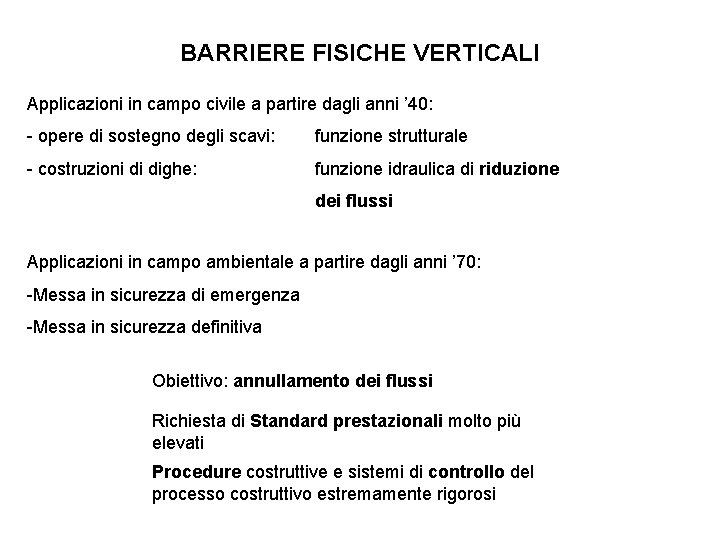 BARRIERE FISICHE VERTICALI

Applicazioni in campo civile a partire dagli anni ’40:

- opere di sostegno degli scavi: funzione strutturale

- costruzioni di dighe: funzione idraulica di riduzione dei flussi

Applicazioni in campo ambientale a partire dagli anni ’70:

-Messa in sicurezza di emergenza

-Messa in sicurezza definitiva

Obiettivo: annullamento dei flussi

Richiesta di Standard prestazionali molto più elevati

Procedure costruttive e sistemi di controllo del processo costruttivo estremamente rigorosi